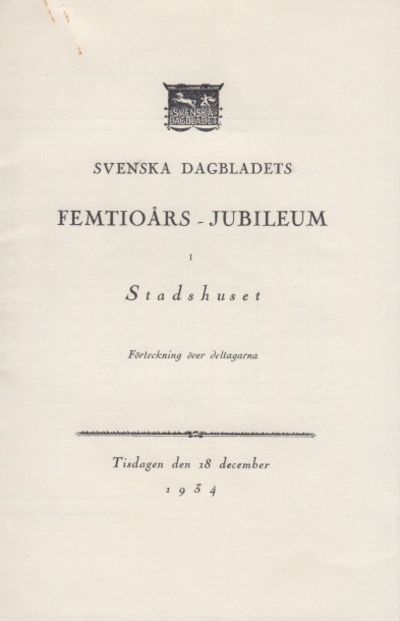 SVENSKA DAGBLADET

SVENSKA DAGBLADETS

FEMTIOÅRS - JUBILEUM

I

Stadshuset

Förteckning över deltagarna

Tisdagen den 18 december

1934